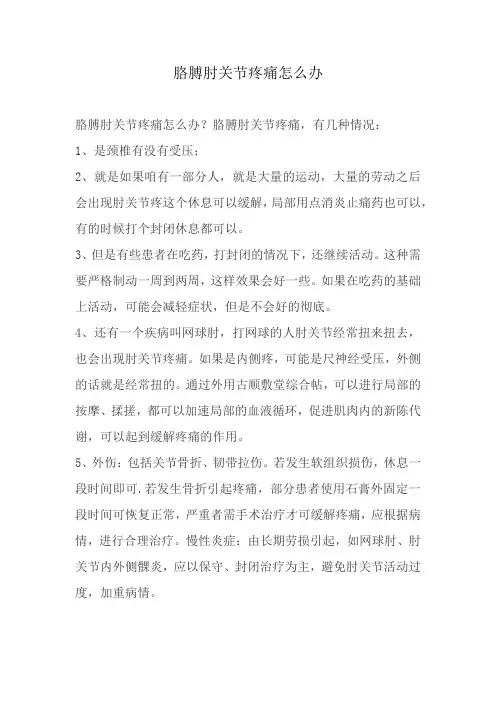 胳膊肘关节疼痛怎么办

胳膊肘关节疼痛怎么办？胳膊肘关节疼痛，有几种情况：

1、是颈椎有没有受压；

2、就是如果咱有一部分人，就是大量的运动，大量的劳动之后会出现肘关节疼这个休息可以缓解，局部用点消炎止痛药也可以，有的时候打个封闭休息都可以。

3、但是有些患者在吃药，打封闭的情况下，还继续活动。这种需要严格制动一周到两周，这样效果会好一些。如果在吃药的基础上活动，可能会减轻症状，但是不会好的彻底。

4、还有一个疾病叫网球肘，打网球的人肘关节经常扭来扭去，也会出现肘关节疼痛。如果是内侧疼，可能是尺神经受压，外侧的话就是经常扭的。通过外用古顺敷堂综合帖，可以进行局部的按摩、揉搓，都可以加速局部的血液循环，促进肌肉内的新陈代谢，可以起到缓解疼痛的作用。

5、外伤：包括关节骨折、韧带拉伤。若发生软组织损伤，休息一段时间即可.若发生骨折引起疼痛，部分患者使用石膏外固定一段时间可恢复正常，严重者需手术治疗才可缓解疼痛，应根据病情，进行合理治疗。慢性炎症：由长期劳损引起，如网球肘、肘关节内外侧髁炎，应以保守、封闭治疗为主，避免肘关节活动过度，加重病情。